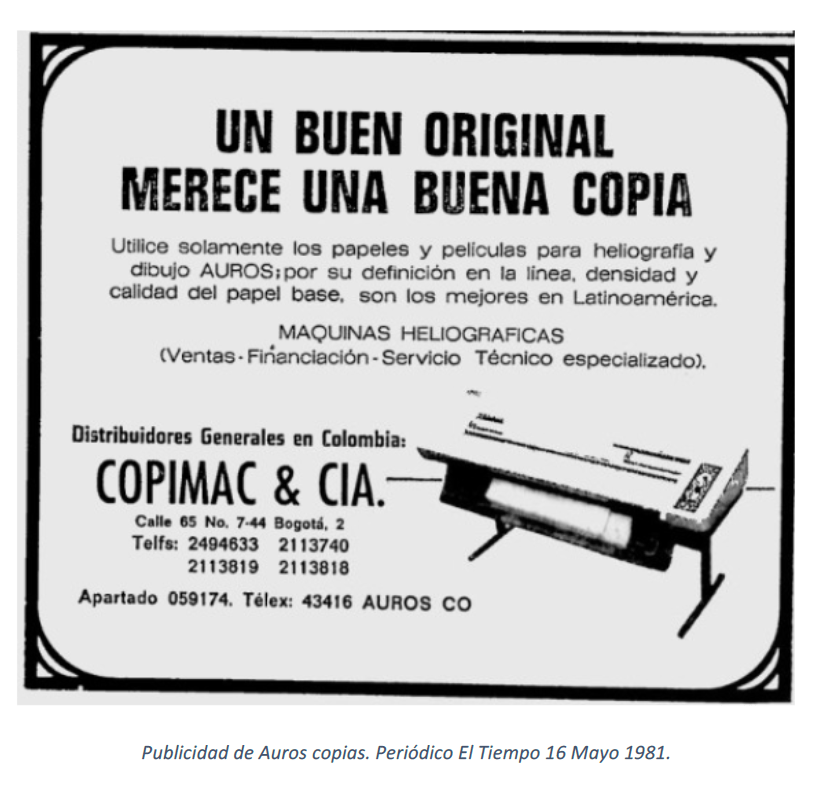 UN BUEN ORIGINAL
MERECE UNA BUENA COPIA

Utilice solamente los papeles y películas para heliografía y dibujo AUROS; por su definición en la línea, densidad y calidad del papel base, son los mejores en Latinoamérica.

MAQUINAS HELIOGRAFICAS
(Ventas - Financiación - Servicio Técnico especializado).

Distribuidores Generales en Colombia:
COPIMAC & CIA.
Calle 65 No. 7-44 Bogotá, 2
Telfs: 2494633 2113740
2113819 2113818
Apartado 059174. Télex: 43416 AUROS CO

Publicidad de Auros copias. Periódico El Tiempo 16 Mayo 1981.